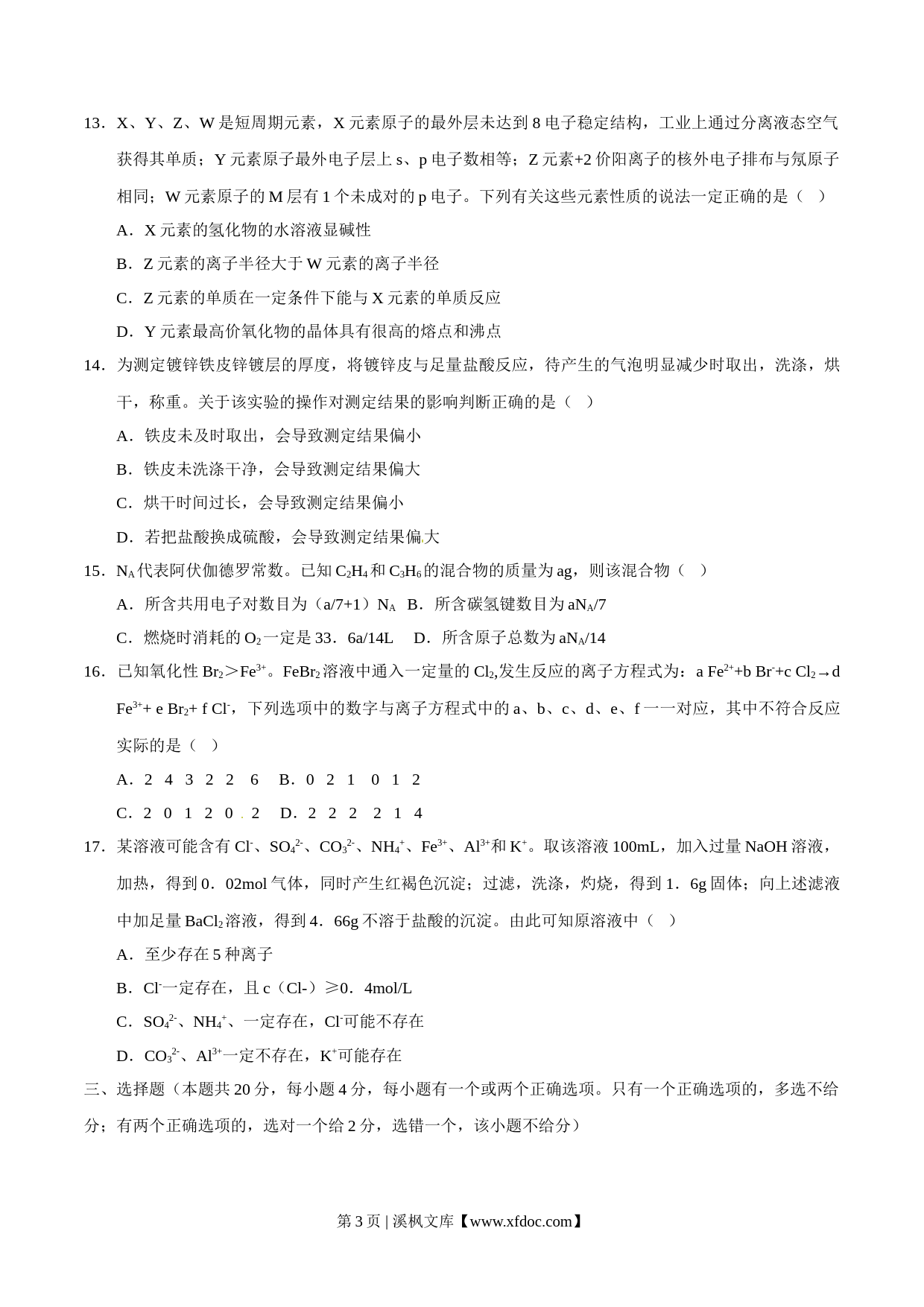 13．X、Y、Z、W 是短周期元素，X 元素原子的最外层未达到 8 电子稳定结构，工业上通过分离液态空气获得其单质；Y 元素原子最外电子层上 s、p 电子数相等；Z 元素+2 价阳离子的核外电子排布与氖原子相同；W 元素原子的 M 层有 1 个未成对的 p 电子。下列有关这些元素性质的说法一定正确的是（　）

A．X 元素的氢化物的水溶液显碱性

B．Z 元素的离子半径大于 W 元素的离子半径

C．Z 元素的单质在一定条件下能与 X 元素的单质反应

D．Y 元素最高价氧化物的晶体具有很高的熔点和沸点

14．为测定镀锌铁皮锌镀层的厚度，将镀锌皮与足量盐酸反应，待产生的气泡明显减少时取出，洗涤，烘干，称重。关于该实验的操作对测定结果的影响判断正确的是（　）

A．铁皮未及时取出，会导致测定结果偏小

B．铁皮未洗涤干净，会导致测定结果偏大

C．烘干时间过长，会导致测定结果偏小

D．若把盐酸换成硫酸，会导致测定结果偏大

15．$N_A$ 代表阿伏伽德罗常数。已知 $C_2H_4$ 和 $C_3H_6$ 的混合物的质量为 ag，则该混合物（　）

A．所含共用电子对数目为（a/7+1）$N_A$　B．所含碳氢键数目为 $aN_A/7$

C．燃烧时消耗的 $O_2$ 一定是 33．6a/14L　D．所含原子总数为 $aN_A/14$

16．已知氧化性 $Br_2$＞$Fe^{3+}$。$FeBr_2$ 溶液中通入一定量的 $Cl_2$,发生反应的离子方程式为：a $Fe^{2+}$+b $Br^-$+c $Cl_2$→d $Fe^{3+}$+ e $Br_2$+ f $Cl^-$，下列选项中的数字与离子方程式中的 a、b、c、d、e、f 一一对应，其中不符合反应实际的是（　）

A．2 4 3 2 2 6　B．0 2 1 0 1 2

C．2 0 1 2 0 2　D．2 2 2 2 1 4

17．某溶液可能含有 $Cl^-$、$SO_4^{2-}$、$CO_3^{2-}$、$NH_4^+$、$Fe^{3+}$、$Al^{3+}$和 $K^+$。取该溶液 100mL，加入过量 NaOH 溶液，加热，得到 0．02mol 气体，同时产生红褐色沉淀；过滤，洗涤，灼烧，得到 1．6g 固体；向上述滤液中加足量 $BaCl_2$ 溶液，得到 4．66g 不溶于盐酸的沉淀。由此可知原溶液中（　）

A．至少存在 5 种离子

B．$Cl^-$一定存在，且 c（Cl-）≥0．4mol/L

C．$SO_4^{2-}$、$NH_4^+$、一定存在，$Cl^-$可能不存在

D．$CO_3^{2-}$、$Al^{3+}$一定不存在，$K^+$可能存在

三、选择题（本题共 20 分，每小题 4 分，每小题有一个或两个正确选项。只有一个正确选项的，多选不给分；有两个正确选项的，选对一个给 2 分，选错一个，该小题不给分）

第 3 页 | 溪枫文库【www.xfdoc.com】